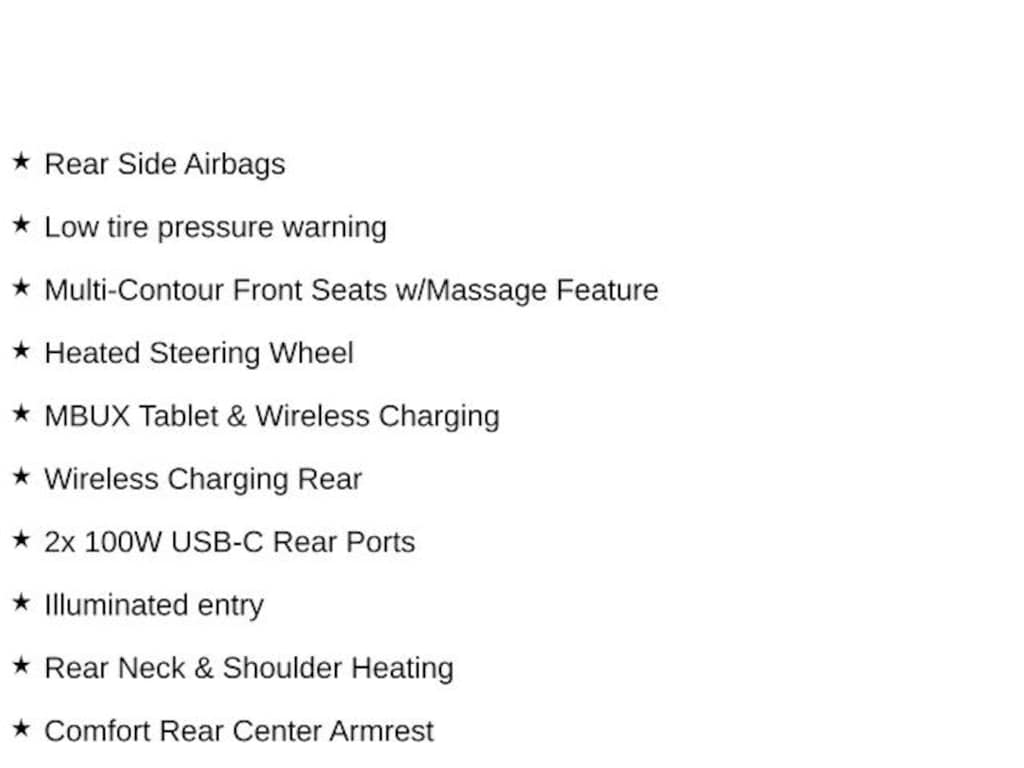 ★ Rear Side Airbags

★ Low tire pressure warning

★ Multi-Contour Front Seats w/Massage Feature

★ Heated Steering Wheel

★ MBUX Tablet & Wireless Charging

★ Wireless Charging Rear

★ 2x 100W USB-C Rear Ports

★ Illuminated entry

★ Rear Neck & Shoulder Heating

★ Comfort Rear Center Armrest